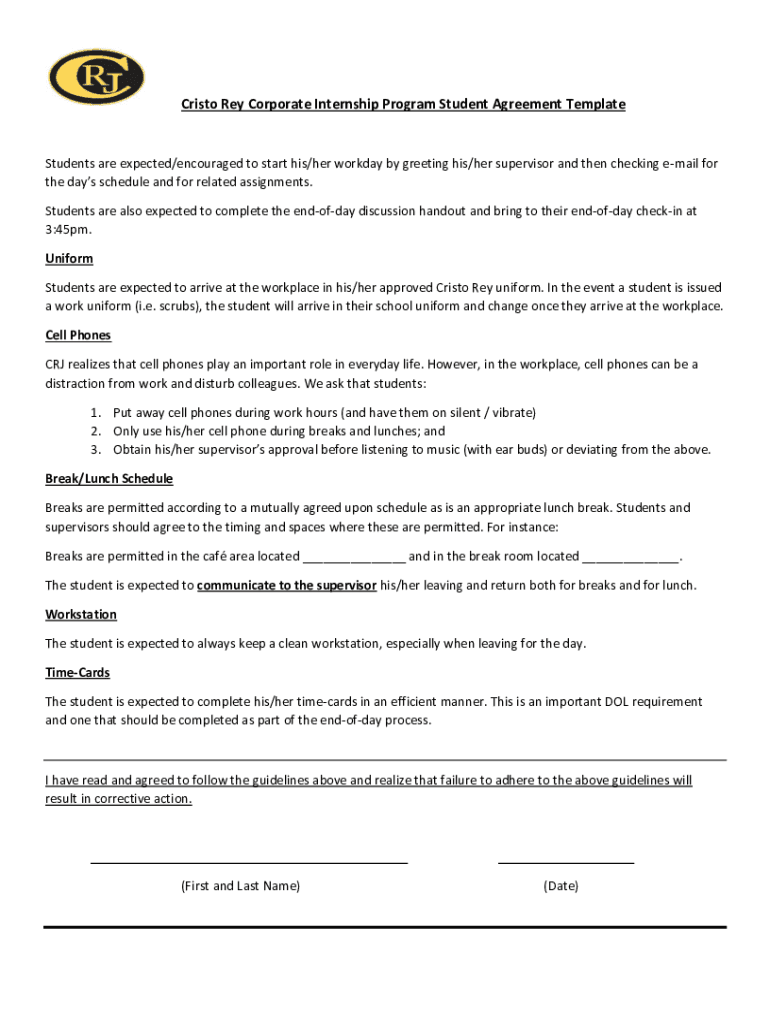 CRJ

Cristo Rey Corporate Internship Program Student Agreement Template

Students are expected/encouraged to start his/her workday by greeting his/her supervisor and then checking e-mail for the day's schedule and for related assignments.

Students are also expected to complete the end-of-day discussion handout and bring to their end-of-day check-in at 3:45pm.

Uniform

Students are expected to arrive at the workplace in his/her approved Cristo Rey uniform. In the event a student is issued a work uniform (i.e. scrubs), the student will arrive in their school uniform and change once they arrive at the workplace.

Cell Phones

CRJ realizes that cell phones play an important role in everyday life. However, in the workplace, cell phones can be a distraction from work and disturb colleagues. We ask that students:

1. Put away cell phones during work hours (and have them on silent / vibrate)
2. Only use his/her cell phone during breaks and lunches; and
3. Obtain his/her supervisor's approval before listening to music (with ear buds) or deviating from the above.

Break/Lunch Schedule

Breaks are permitted according to a mutually agreed upon schedule as is an appropriate lunch break. Students and supervisors should agree to the timing and spaces where these are permitted. For instance:

Breaks are permitted in the café area located _______________ and in the break room located ______________.

The student is expected to communicate to the supervisor his/her leaving and return both for breaks and for lunch.

Workstation

The student is expected to always keep a clean workstation, especially when leaving for the day.

Time-Cards

The student is expected to complete his/her time-cards in an efficient manner. This is an important DOL requirement and one that should be completed as part of the end-of-day process.

I have read and agreed to follow the guidelines above and realize that failure to adhere to the above guidelines will result in corrective action.

(First and Last Name)

(Date)